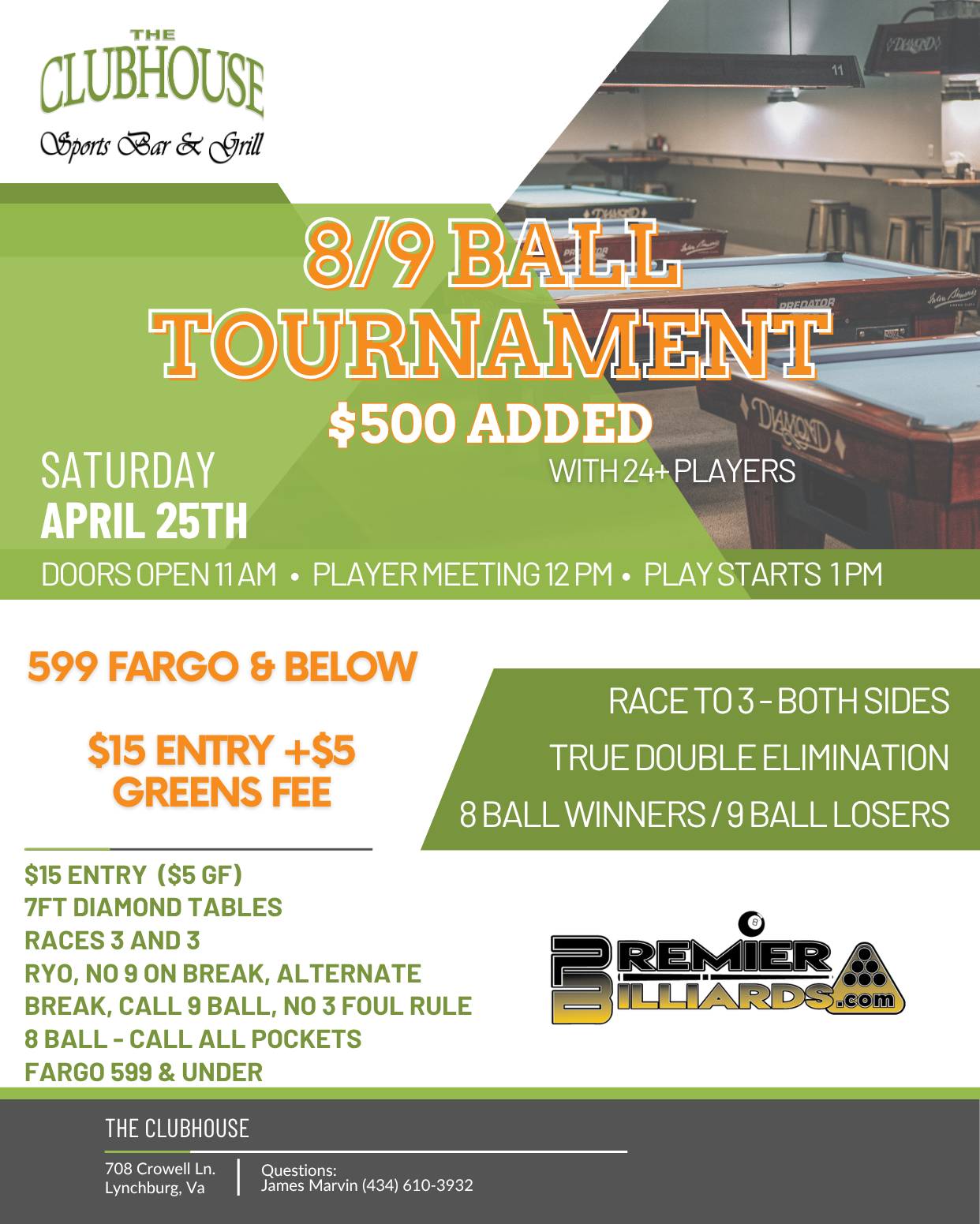 THE
CLUBHOUSE
Sports Bar & Grill

8/9 BALL
TOURNAMENT
$500 ADDED
WITH 24+ PLAYERS

SATURDAY
APRIL 25TH

DOORS OPEN 11 AM • PLAYER MEETING 12 PM • PLAY STARTS 1 PM

599 FARGO & BELOW

$15 ENTRY +$5
GREENS FEE

RACE TO 3 - BOTH SIDES
TRUE DOUBLE ELIMINATION
8 BALL WINNERS / 9 BALL LOSERS

$15 ENTRY ($5 GF)
7FT DIAMOND TABLES
RACES 3 AND 3
RYO, NO 9 ON BREAK, ALTERNATE BREAK, CALL 9 BALL, NO 3 FOUL RULE
8 BALL - CALL ALL POCKETS
FARGO 599 & UNDER

PREMIER
BILLIARDS.com

THE CLUBHOUSE

708 Crowell Ln.
Lynchburg, Va

Questions:
James Marvin (434) 610-3932